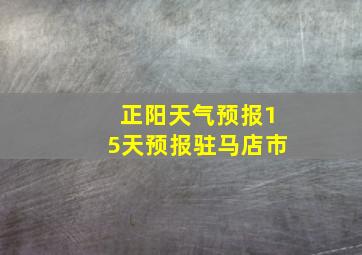 正阳天气预报15天预报驻马店市